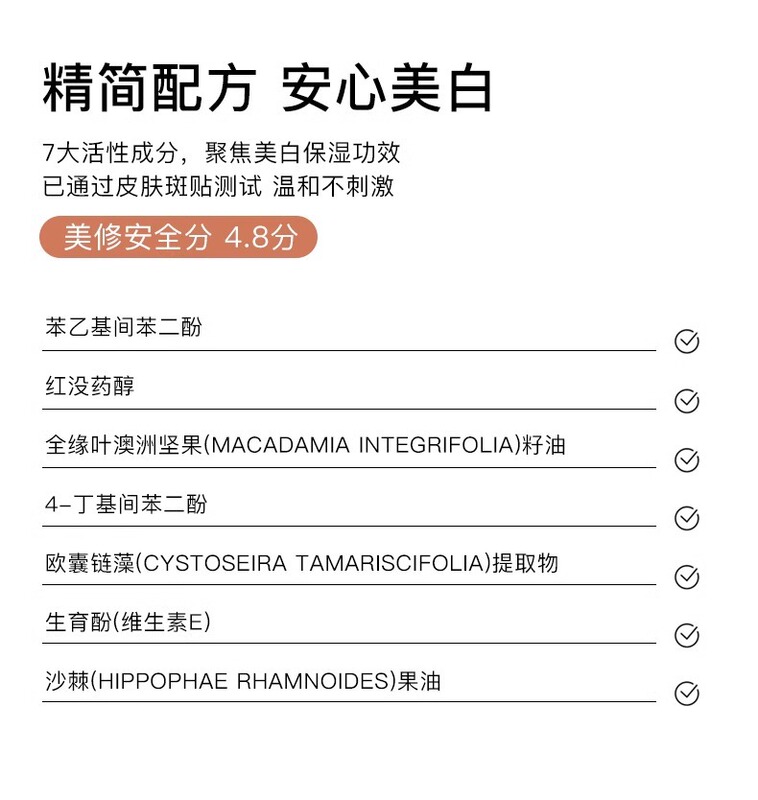 精简配方 安心美白

7大活性成分，聚焦美白保湿功效
已通过皮肤斑贴测试 温和不刺激

美修安全分 4.8分

苯乙基间苯二酚

红没药醇

全缘叶澳洲坚果(MACADAMIA INTEGRIFOLIA)籽油

4-丁基间苯二酚

欧囊链藻(CYSTOSEIRA TAMARISCIFOLIA)提取物

生育酚(维生素E)

沙棘(HIPPOPHAE RHAMNOIDES)果油